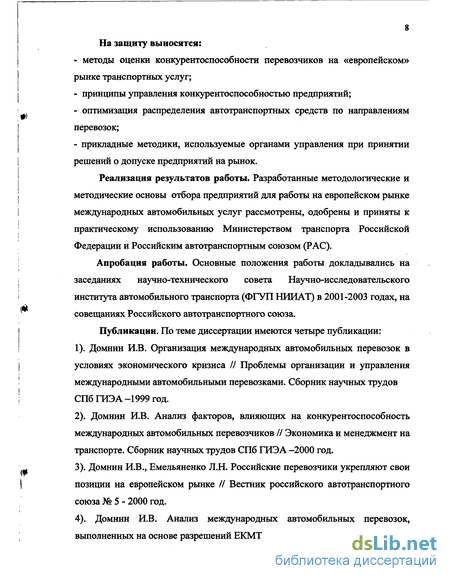 8

На защиту выносятся:

- методы оценки конкурентоспособности перевозчиков на «европейском» рынке транспортных услуг;

- принципы управления конкурентоспособностью предприятий;

- оптимизация распределения автотранспортных средств по направлениям перевозок;

- прикладные методики, используемые органами управления при принятии решений о допуске предприятий на рынок.

Реализация результатов работы. Разработанные методологические и методические основы отбора предприятий для работы на европейском рынке международных автомобильных услуг рассмотрены, одобрены и приняты к практическому использованию Министерством транспорта Российской Федерации и Российским автотранспортным союзом (РАС).

Апробация работы. Основные положения работы докладывались на заседаниях научно-технического совета Научно-исследовательского института автомобильного транспорта (ФГУП НИИАТ) в 2001-2003 годах, на совещаниях Российского автотранспортного союза.

Публикации. По теме диссертации имеются четыре публикации:

1). Домнин И.В. Организация международных автомобильных перевозок в условиях экономического кризиса // Проблемы организации и управления международными автомобильными перевозками. Сборник научных трудов СПб ГИЭА –1999 год.

2). Домнин И.В. Анализ факторов, влияющих на конкурентоспособность международных автомобильных перевозчиков // Экономика и менеджмент на транспорте. Сборник научных трудов СПб ГИЭА –2000 год.

3). Домнин И.В., Емельяненко Л.Н. Российские перевозчики укрепляют свои позиции на европейском рынке // Вестник российского автотранспортного союза № 5 - 2000 год.

4). Домнин И.В. Анализ международных автомобильных перевозок, выполненных на основе разрешений ЕКМТ

dsLib.net
библиотека диссертаций